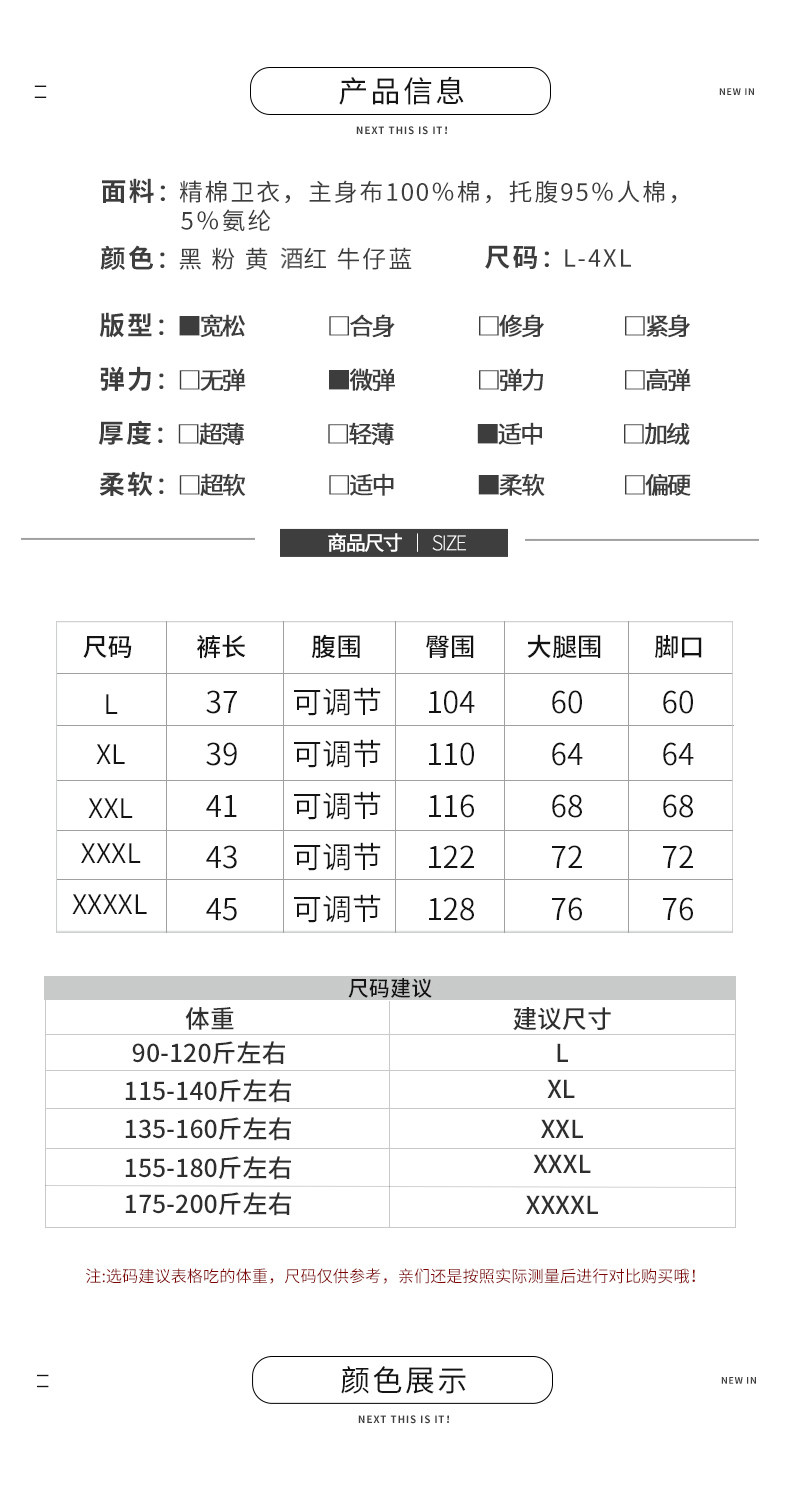 产品信息

NEW IN

NEXT THIS IS IT!

面料：精棉卫衣，主身布100%棉，托腹95%人棉，5%氨纶

颜色：黑 粉 黄 酒红 牛仔蓝　　尺码：L-4XL

版型：■宽松　□合身　□修身　□紧身

弹力：□无弹　■微弹　□弹力　□高弹

厚度：□超薄　□轻薄　■适中　□加绒

柔软：□超软　□适中　■柔软　□偏硬

商品尺寸 | SIZE

| 尺码 | 裤长 | 腹围 | 臀围 | 大腿围 | 脚口 |
|---|---|---|---|---|---|
| L | 37 | 可调节 | 104 | 60 | 60 |
| XL | 39 | 可调节 | 110 | 64 | 64 |
| XXL | 41 | 可调节 | 116 | 68 | 68 |
| XXXL | 43 | 可调节 | 122 | 72 | 72 |
| XXXXL | 45 | 可调节 | 128 | 76 | 76 |

尺码建议

| 体重 | 建议尺寸 |
|---|---|
| 90-120斤左右 | L |
| 115-140斤左右 | XL |
| 135-160斤左右 | XXL |
| 155-180斤左右 | XXXL |
| 175-200斤左右 | XXXXL |

注:选码建议表格吃的体重，尺码仅供参考，亲们还是按照实际测量后进行对比购买哦!

颜色展示

NEW IN

NEXT THIS IS IT!